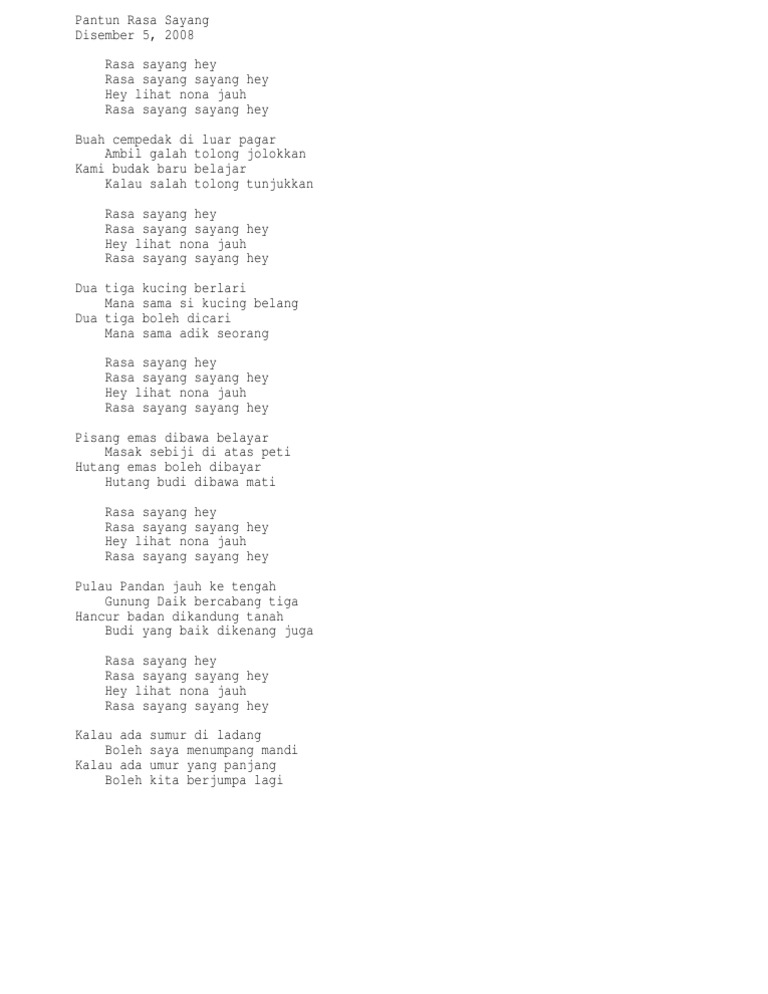 Pantun Rasa Sayang
Disember 5, 2008

Rasa sayang hey
Rasa sayang sayang hey
Hey lihat nona jauh
Rasa sayang sayang hey

Buah cempedak di luar pagar
Ambil galah tolong jolokkan
Kami budak baru belajar
Kalau salah tolong tunjukkan

Rasa sayang hey
Rasa sayang sayang hey
Hey lihat nona jauh
Rasa sayang sayang hey

Dua tiga kucing berlari
Mana sama si kucing belang
Dua tiga boleh dicari
Mana sama adik seorang

Rasa sayang hey
Rasa sayang sayang hey
Hey lihat nona jauh
Rasa sayang sayang hey

Pisang emas dibawa belayar
Masak sebiji di atas peti
Hutang emas boleh dibayar
Hutang budi dibawa mati

Rasa sayang hey
Rasa sayang sayang hey
Hey lihat nona jauh
Rasa sayang sayang hey

Pulau Pandan jauh ke tengah
Gunung Daik bercabang tiga
Hancur badan dikandung tanah
Budi yang baik dikenang juga

Rasa sayang hey
Rasa sayang sayang hey
Hey lihat nona jauh
Rasa sayang sayang hey

Kalau ada sumur di ladang
Boleh saya menumpang mandi
Kalau ada umur yang panjang
Boleh kita berjumpa lagi